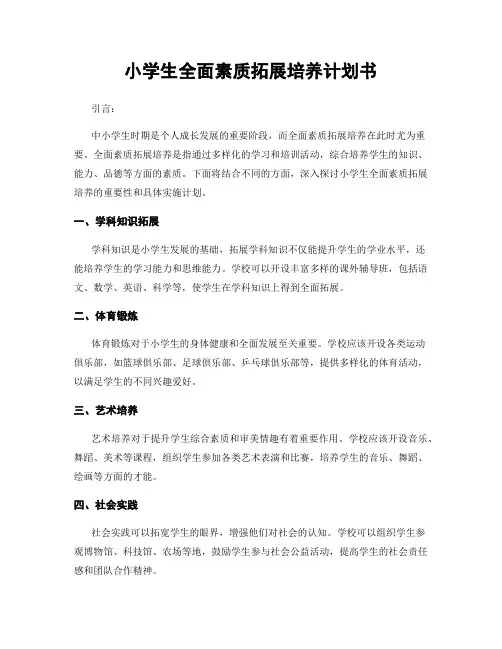 小学生全面素质拓展培养计划书

引言：

中小学生时期是个人成长发展的重要阶段，而全面素质拓展培养在此时尤为重要。全面素质拓展培养是指通过多样化的学习和培训活动，综合培养学生的知识、能力、品德等方面的素质。下面将结合不同的方面，深入探讨小学生全面素质拓展培养的重要性和具体实施计划。

一、学科知识拓展

学科知识是小学生发展的基础，拓展学科知识不仅能提升学生的学业水平，还能培养学生的学习能力和思维能力。学校可以开设丰富多样的课外辅导班，包括语文、数学、英语、科学等，使学生在学科知识上得到全面拓展。

二、体育锻炼

体育锻炼对于小学生的身体健康和全面发展至关重要。学校应该开设各类运动俱乐部，如篮球俱乐部、足球俱乐部、乒乓球俱乐部等，提供多样化的体育活动，以满足学生的不同兴趣爱好。

三、艺术培养

艺术培养对于提升学生综合素质和审美情趣有着重要作用。学校应该开设音乐、舞蹈、美术等课程，组织学生参加各类艺术表演和比赛，培养学生的音乐、舞蹈、绘画等方面的才能。

四、社会实践

社会实践可以拓宽学生的眼界，增强他们对社会的认知。学校可以组织学生参观博物馆、科技馆、农场等地，鼓励学生参与社会公益活动，提高学生的社会责任感和团队合作精神。